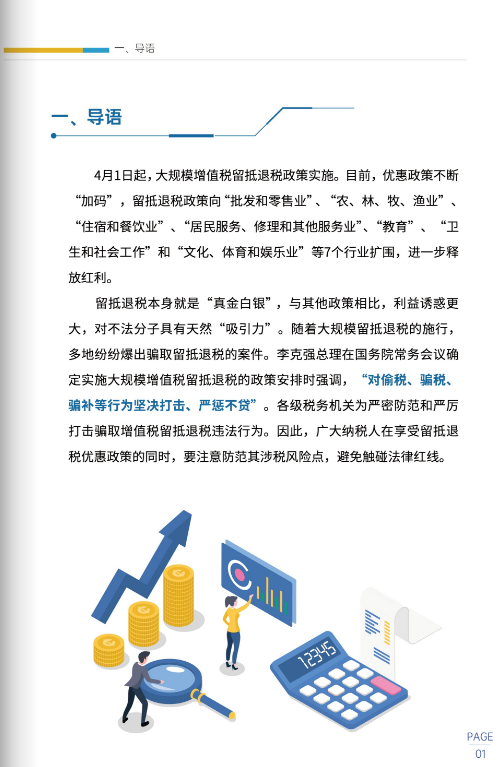 一、导语

一、导语

4月1日起，大规模增值税留抵退税政策实施。目前，优惠政策不断“加码”，留抵退税政策向“批发和零售业”、“农、林、牧、渔业”、“住宿和餐饮业”、“居民服务、修理和其他服务业”、“教育”、“卫生和社会工作”和“文化、体育和娱乐业”等7个行业扩围，进一步释放红利。

留抵退税本身就是“真金白银”，与其他政策相比，利益诱惑更大，对不法分子具有天然“吸引力”。随着大规模留抵退税的施行，多地纷纷爆出骗取留抵退税的案件。李克强总理在国务院常务会议确定实施大规模增值税留抵退税的政策安排时强调，“对偷税、骗税、骗补等行为坚决打击、严惩不贷”。各级税务机关为严密防范和严厉打击骗取增值税留抵退税违法行为。因此，广大纳税人在享受留抵退税优惠政策的同时，要注意防范其涉税风险点，避免触碰法律红线。

12345

PAGE
01